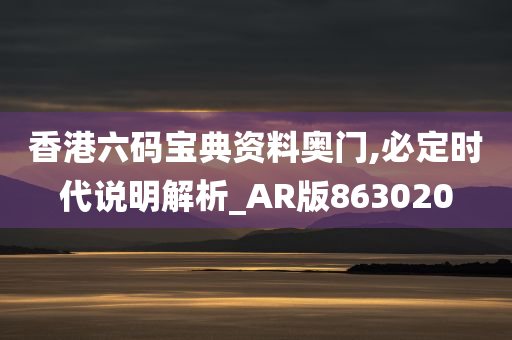 香港六码宝典资料奥门,必定时代说明解析_AR版863020